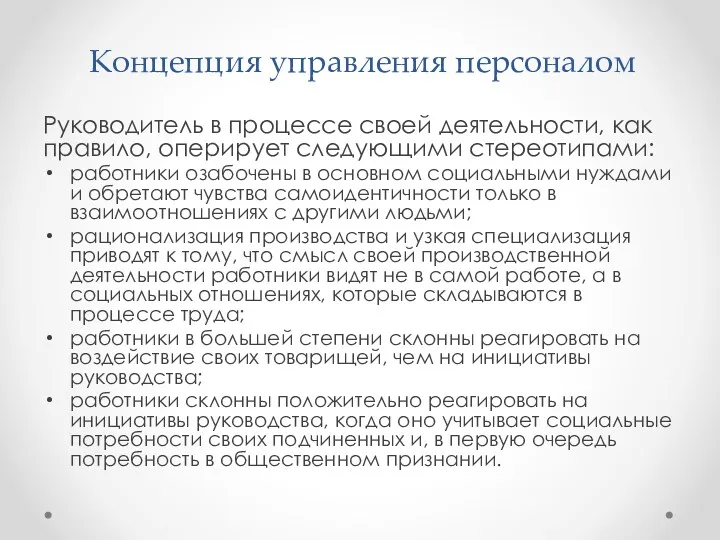 Концепция управления персоналом

Руководитель в процессе своей деятельности, как правило, оперирует следующими стереотипами:

• работники озабочены в основном социальными нуждами и обретают чувства самоидентичности только в взаимоотношениях с другими людьми;
• рационализация производства и узкая специализация приводят к тому, что смысл своей производственной деятельности работники видят не в самой работе, а в социальных отношениях, которые складываются в процессе труда;
• работники в большей степени склонны реагировать на воздействие своих товарищей, чем на инициативы руководства;
• работники склонны положительно реагировать на инициативы руководства, когда оно учитывает социальные потребности своих подчиненных и, в первую очередь потребность в общественном признании.